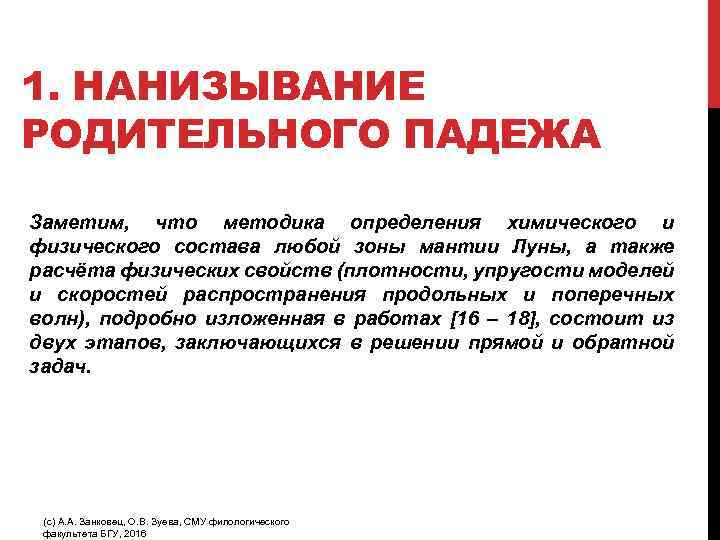 1. НАНИЗЫВАНИЕ РОДИТЕЛЬНОГО ПАДЕЖА

Заметим, что методика определения химического и физического состава любой зоны мантии Луны, а также расчёта физических свойств (плотности, упругости моделей и скоростей распространения продольных и поперечных волн), подробно изложенная в работах [16 – 18], состоит из двух этапов, заключающихся в решении прямой и обратной задач.

(с) А.А. Занковец, О.В. Зуева, СМУ филологического факультета БГУ, 2016